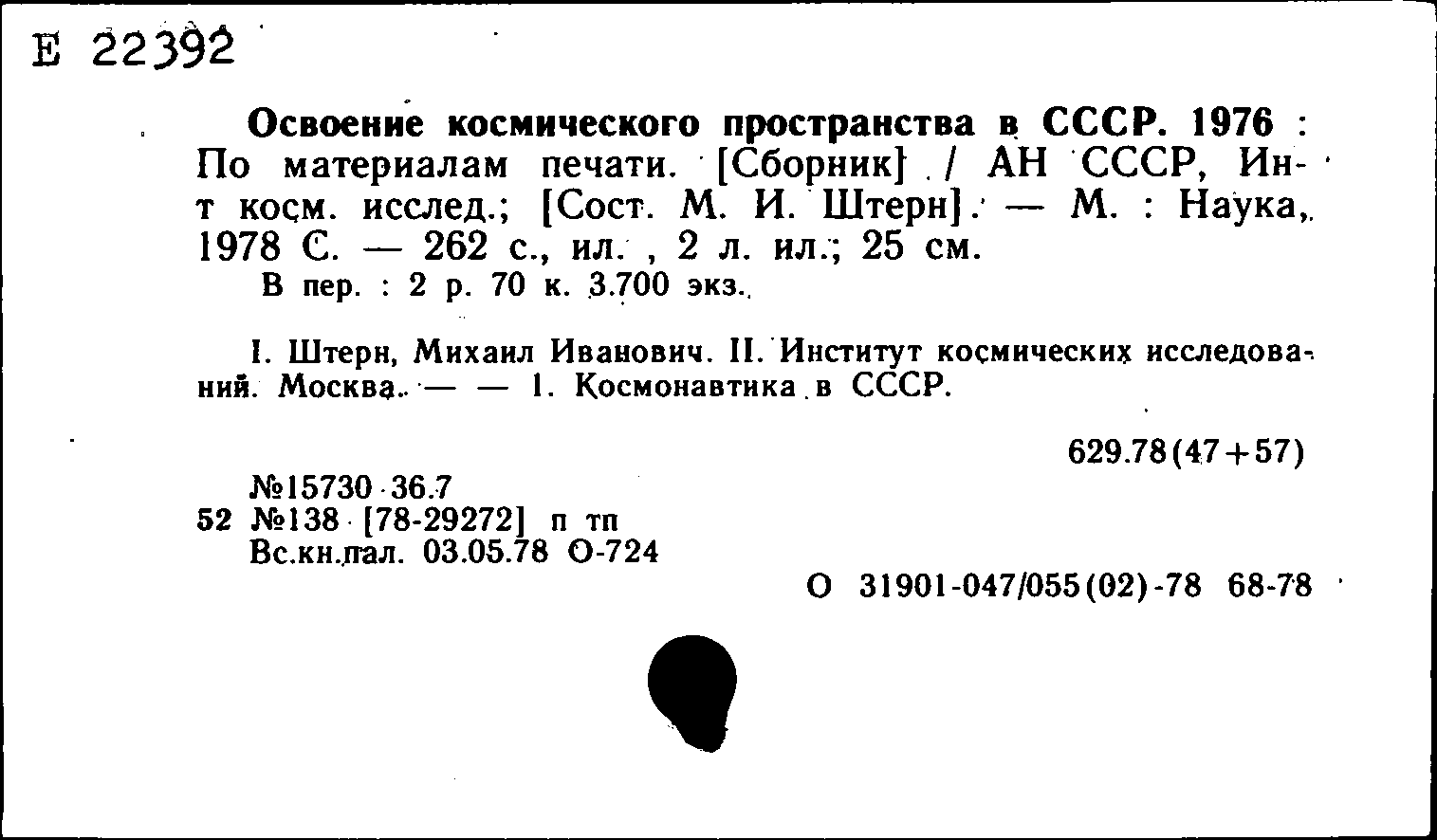 Е 22392

Освоение космического пространства в СССР. 1976 : По материалам печати. [Сборник] / АН СССР, Ин-т косм. исслед.; [Сост. М. И. Штерн]. — М. : Наука, 1978 С. — 262 с., ил. , 2 л. ил.; 25 см.
В пер. : 2 р. 70 к. 3.700 экз.

I. Штерн, Михаил Иванович. II. Институт космических исследований. Москва. — — 1. Космонавтика в СССР.

629.78(47+57)

№15730 36.7
52 №138 [78-29272] п тп
Вс.кн.пал. 03.05.78 О-724

О 31901-047/055(02)-78 68-78